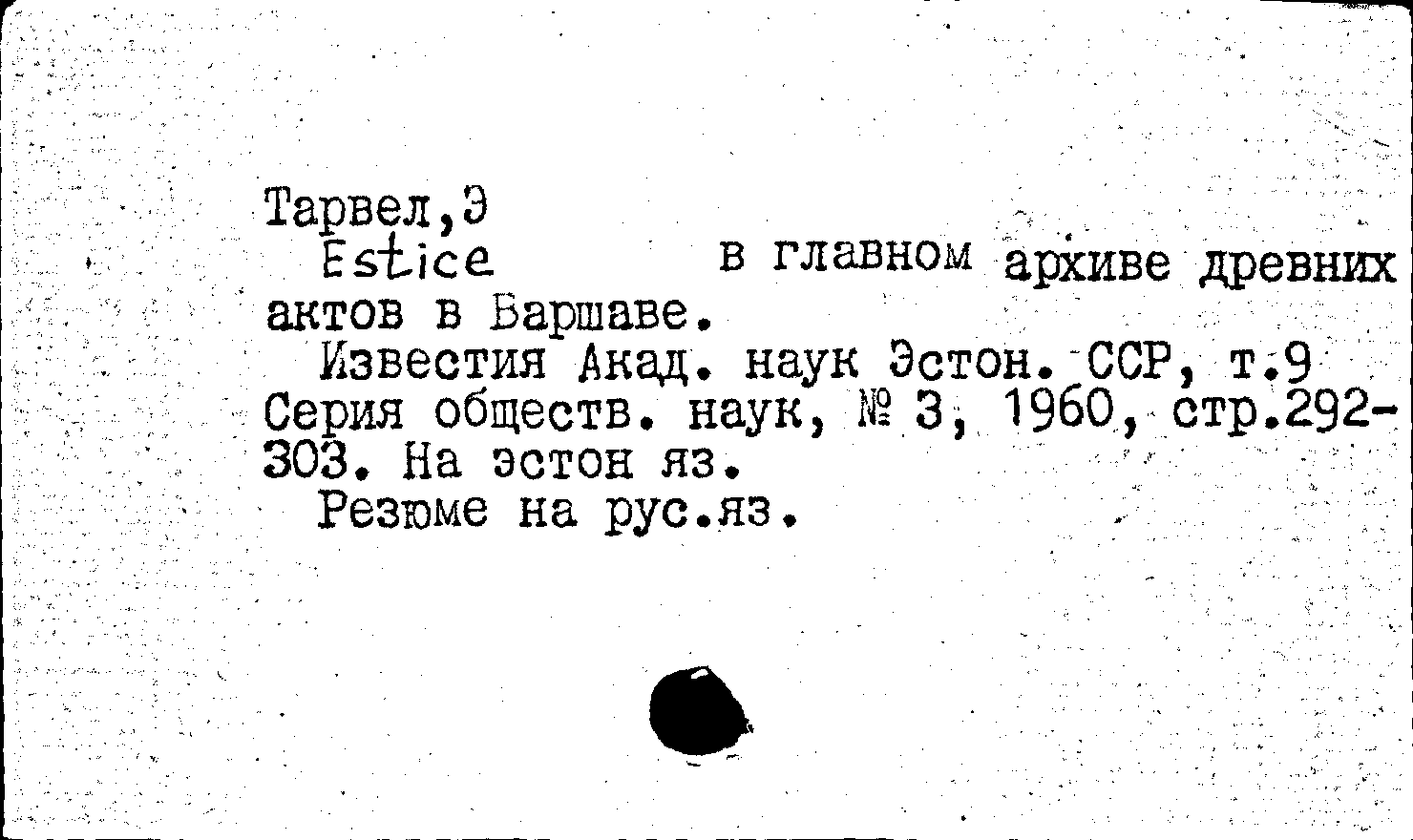 Тарвел,Э

Estice в главном архиве древних актов в Варшаве.

Известия Акад. наук Эстон. ССР, т.9 Серия обществ. наук, № 3, 1960, стр.292-303. На эстон яз.

Резюме на рус.яз.